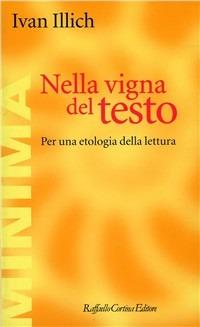 Ivan Illich

MINIMA

Nella vigna del testo

Per una etologia della lettura

Raffaello Cortina Editore